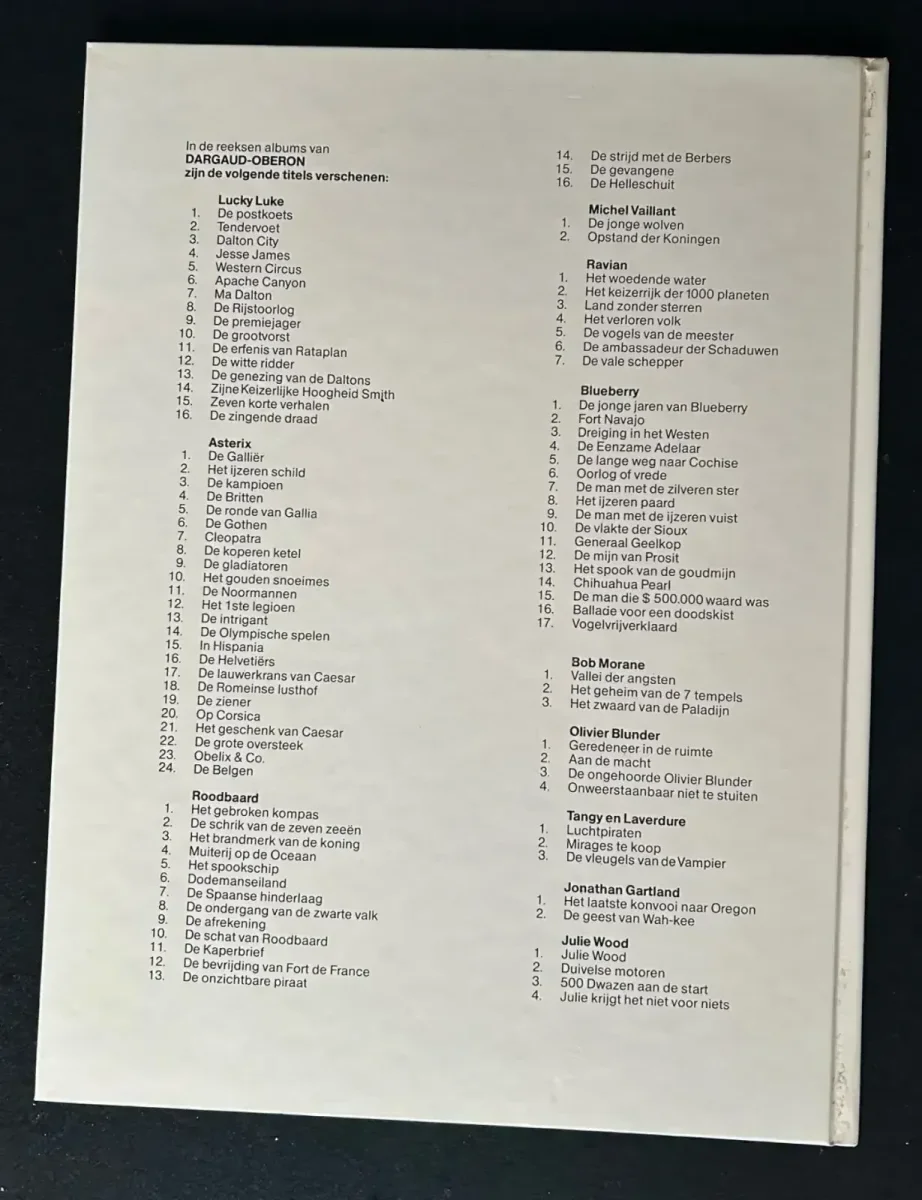 In de reeksen albums van
**DARGAUD-OBERON**
**zijn de volgende titels verschenen:**

**Lucky Luke**
1. De postkoets
2. Tendervoet
3. Dalton City
4. Jesse James
5. Western Circus
6. Apache Canyon
7. Ma Dalton
8. De Rijstoorlog
9. De premiejager
10. De grootvorst
11. De erfenis van Rataplan
12. De witte ridder
13. De genezing van de Daltons
14. Zijne Keizerlijke Hoogheid Smith
15. Zeven korte verhalen
16. De zingende draad

**Asterix**
1. De Galliër
2. Het ijzeren schild
3. De kampioen
4. De Britten
5. De ronde van Gallia
6. De Gothen
7. Cleopatra
8. De koperen ketel
9. De gladiatoren
10. Het gouden snoeimes
11. De Noormannen
12. Het 1ste legioen
13. De intrigant
14. De Olympische spelen
15. In Hispania
16. De Helvetiërs
17. De lauwerkrans van Caesar
18. De Romeinse lusthof
19. De ziener
20. Op Corsica
21. Het geschenk van Caesar
22. De grote oversteek
23. Obelix & Co.
24. De Belgen

**Roodbaard**
1. Het gebroken kompas
2. De schrik van de zeven zeeën
3. Het brandmerk van de koning
4. Muiterij op de Oceaan
5. Het spookschip
6. Dodemanseiland
7. De Spaanse hinderlaag
8. De ondergang van de zwarte valk
9. De afrekening
10. De schat van Roodbaard
11. De Kaperbrief
12. De bevrijding van Fort de France
13. De onzichtbare piraat

14. De strijd met de Berbers
15. De gevangene
16. De Helleschuit

**Michel Vaillant**
1. De jonge wolven
2. Opstand der Koningen

**Ravian**
1. Het woedende water
2. Het keizerrijk der 1000 planeten
3. Land zonder sterren
4. Het verloren volk
5. De vogels van de meester
6. De ambassadeur der Schaduwen
7. De vale schepper

**Blueberry**
1. De jonge jaren van Blueberry
2. Fort Navajo
3. Dreiging in het Westen
4. De Eenzame Adelaar
5. De lange weg naar Cochise
6. Oorlog of vrede
7. De man met de zilveren ster
8. Het ijzeren paard
9. De man met de ijzeren vuist
10. De vlakte der Sioux
11. Generaal Geelkop
12. De mijn van Prosit
13. Het spook van de goudmijn
14. Chihuahua Pearl
15. De man die $ 500.000 waard was
16. Ballade voor een doodskist
17. Vogelvrijverklaard

**Bob Morane**
1. Vallei der angsten
2. Het geheim van de 7 tempels
3. Het zwaard van de Paladijn

**Olivier Blunder**
1. Geredeneer in de ruimte
2. Aan de macht
3. De ongehoorde Olivier Blunder
4. Onweerstaanbaar niet te stuiten

**Tangy en Laverdure**
1. Luchtpiraten
2. Mirages te koop
3. De vleugels van de Vampier

**Jonathan Gartland**
1. Het laatste konvooi naar Oregon
2. De geest van Wah-kee

**Julie Wood**
1. Julie Wood
2. Duivelse motoren
3. 500 Dwazen aan de start
4. Julie krijgt het niet voor niets